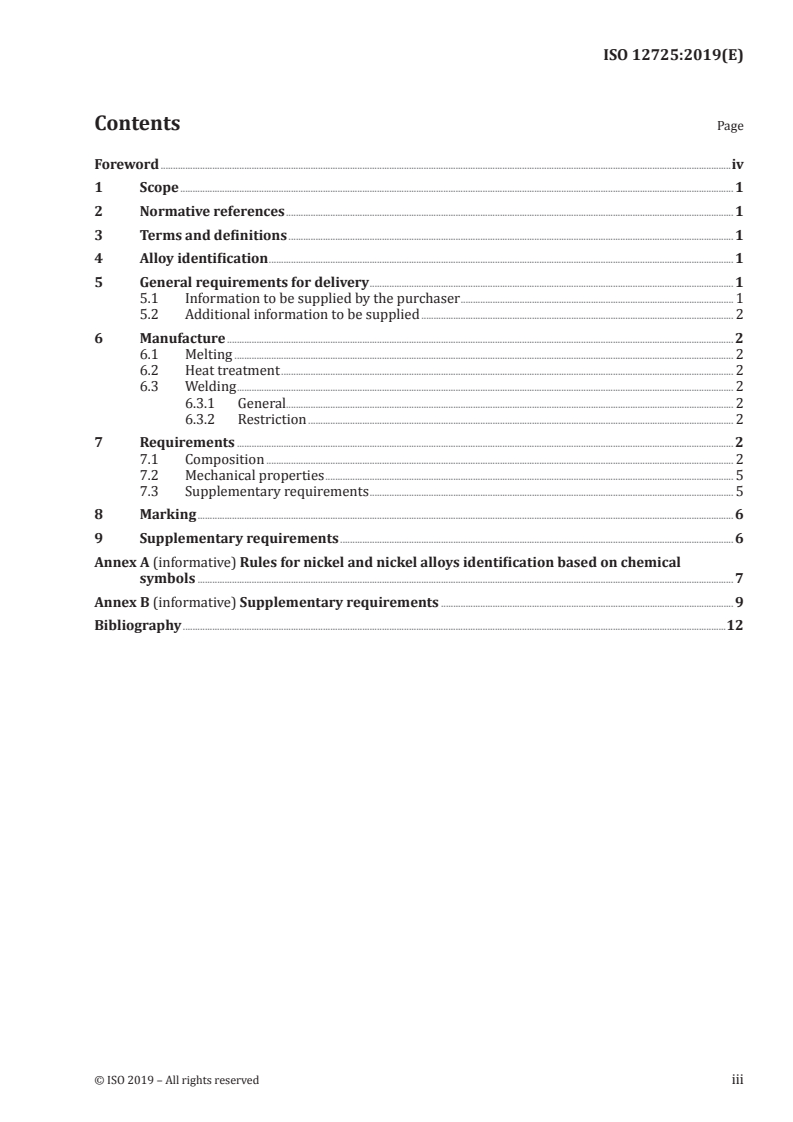 ISO 12725:2019(E)

Contents

Page

Foreword iv
1 Scope 1
2 Normative references 1
3 Terms and definitions 1
4 Alloy identification 1
5 General requirements for delivery 1
5.1 Information to be supplied by the purchaser 1
5.2 Additional information to be supplied 2
6 Manufacture 2
6.1 Melting 2
6.2 Heat treatment 2
6.3 Welding 2
6.3.1 General 2
6.3.2 Restriction 2
7 Requirements 2
7.1 Composition 2
7.2 Mechanical properties 5
7.3 Supplementary requirements 5
8 Marking 6
9 Supplementary requirements 6
Annex A (informative) Rules for nickel and nickel alloys identification based on chemical symbols 7
Annex B (informative) Supplementary requirements 9
Bibliography 12

© ISO 2019 – All rights reserved

iii